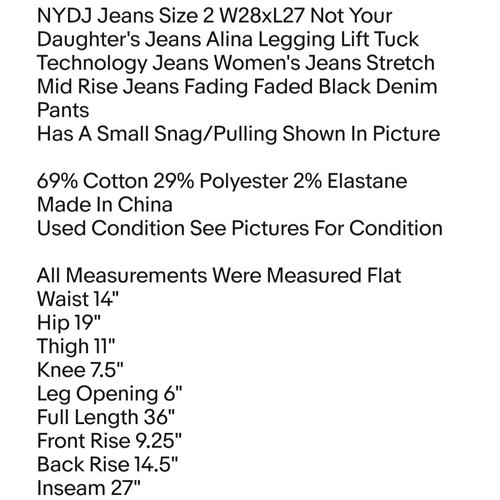 NYDJ Jeans Size 2 W28xL27 Not Your Daughter's Jeans Alina Legging Lift Tuck Technology Jeans Women's Jeans Stretch Mid Rise Jeans Fading Faded Black Denim Pants
Has A Small Snag/Pulling Shown In Picture

69% Cotton 29% Polyester 2% Elastane
Made In China
Used Condition See Pictures For Condition

All Measurements Were Measured Flat
Waist 14"
Hip 19"
Thigh 11"
Knee 7.5"
Leg Opening 6"
Full Length 36"
Front Rise 9.25"
Back Rise 14.5"
Inseam 27"